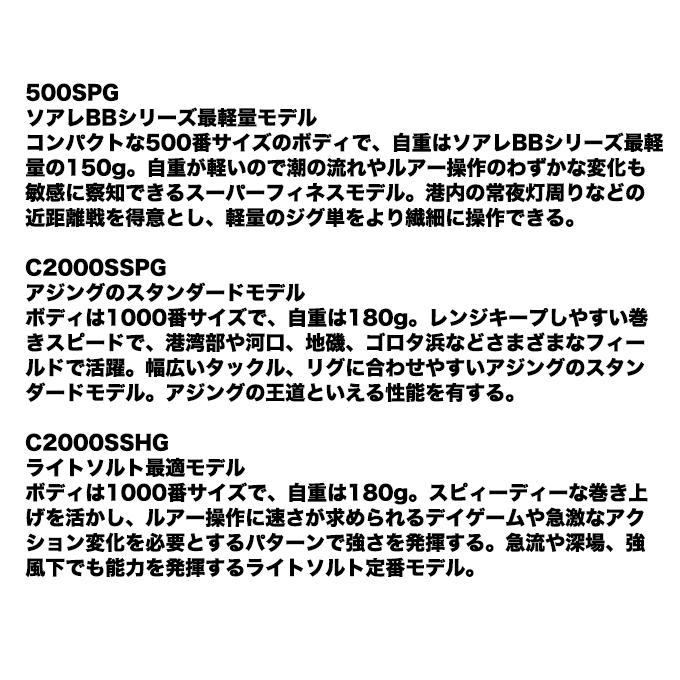 500SPG
ソアレBBシリーズ最軽量モデル
コンパクトな500番サイズのボディで、自重はソアレBBシリーズ最軽量の150g。自重が軽いので潮の流れやルアー操作のわずかな変化も敏感に察知できるスーパーフィネスモデル。港内の常夜灯周りなどの近距離戦を得意とし、軽量のジグ単をより繊細に操作できる。

C2000SSPG
アジングのスタンダードモデル
ボディは1000番サイズで、自重は180g。レンジキープしやすい巻きスピードで、港湾部や河口、地磯、ゴロタ浜などさまざまなフィールドで活躍。幅広いタックル、リグに合わせやすいアジングのスタンダードモデル。アジングの王道といえる性能を有する。

C2000SSHG
ライトソルト最適モデル
ボディは1000番サイズで、自重は180g。スピィーディーな巻き上げを活かし、ルアー操作に速さが求められるデイゲームや急激なアクション変化を必要とするパターンで強さを発揮する。急流や深場、強風下でも能力を発揮するライトソルト定番モデル。